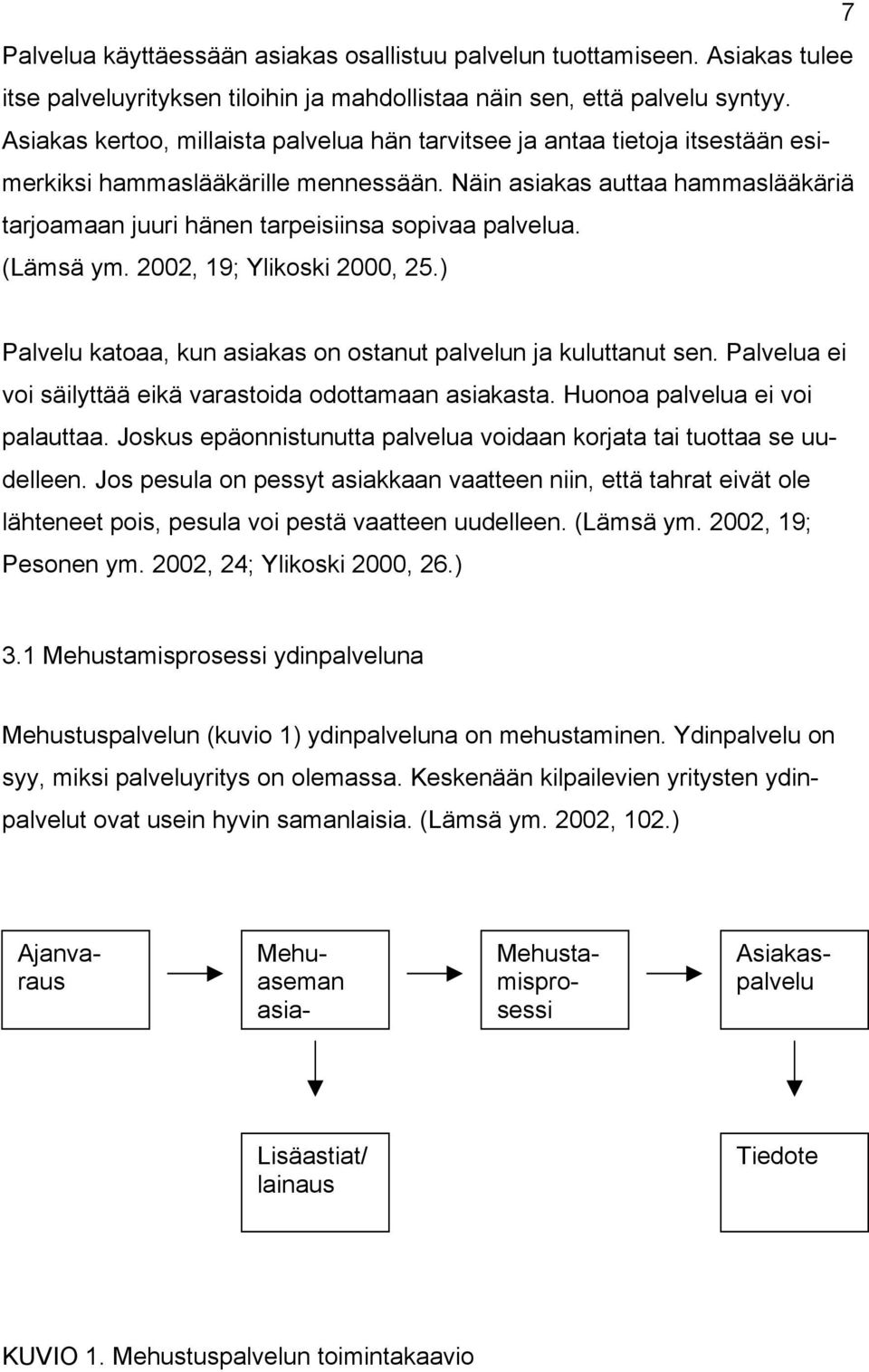 7

Palvelua käyttäessään asiakas osallistuu palvelun tuottamiseen. Asiakas tulee itse palveluyrityksen tiloihin ja mahdollistaa näin sen, että palvelu syntyy. Asiakas kertoo, millaista palvelua hän tarvitsee ja antaa tietoja itsestään esimerkiksi hammaslääkärille mennessään. Näin asiakas auttaa hammaslääkäriä tarjoamaan juuri hänen tarpeisiinsa sopivaa palvelua. (Lämsä ym. 2002, 19; Ylikoski 2000, 25.)

Palvelu katoaa, kun asiakas on ostanut palvelun ja kuluttanut sen. Palvelua ei voi säilyttää eikä varastoida odottamaan asiakasta. Huonoa palvelua ei voi palauttaa. Joskus epäonnistunutta palvelua voidaan korjata tai tuottaa se uudelleen. Jos pesula on pessyt asiakkaan vaatteen niin, että tahrat eivät ole lähteneet pois, pesula voi pestä vaatteen uudelleen. (Lämsä ym. 2002, 19; Pesonen ym. 2002, 24; Ylikoski 2000, 26.)

3.1 Mehustamisprosessi ydinpalveluna

Mehustuspalvelun (kuvio 1) ydinpalveluna on mehustaminen. Ydinpalvelu on syy, miksi palveluyritys on olemassa. Keskenään kilpailevien yritysten ydinpalvelut ovat usein hyvin samanlaisia. (Lämsä ym. 2002, 102.)

Ajanvaraus

Mehuaseman asia-

Mehustamisprosessi

Asiakaspalvelu

Lisäastiat/ lainaus

Tiedote

KUVIO 1. Mehustuspalvelun toimintakaavio